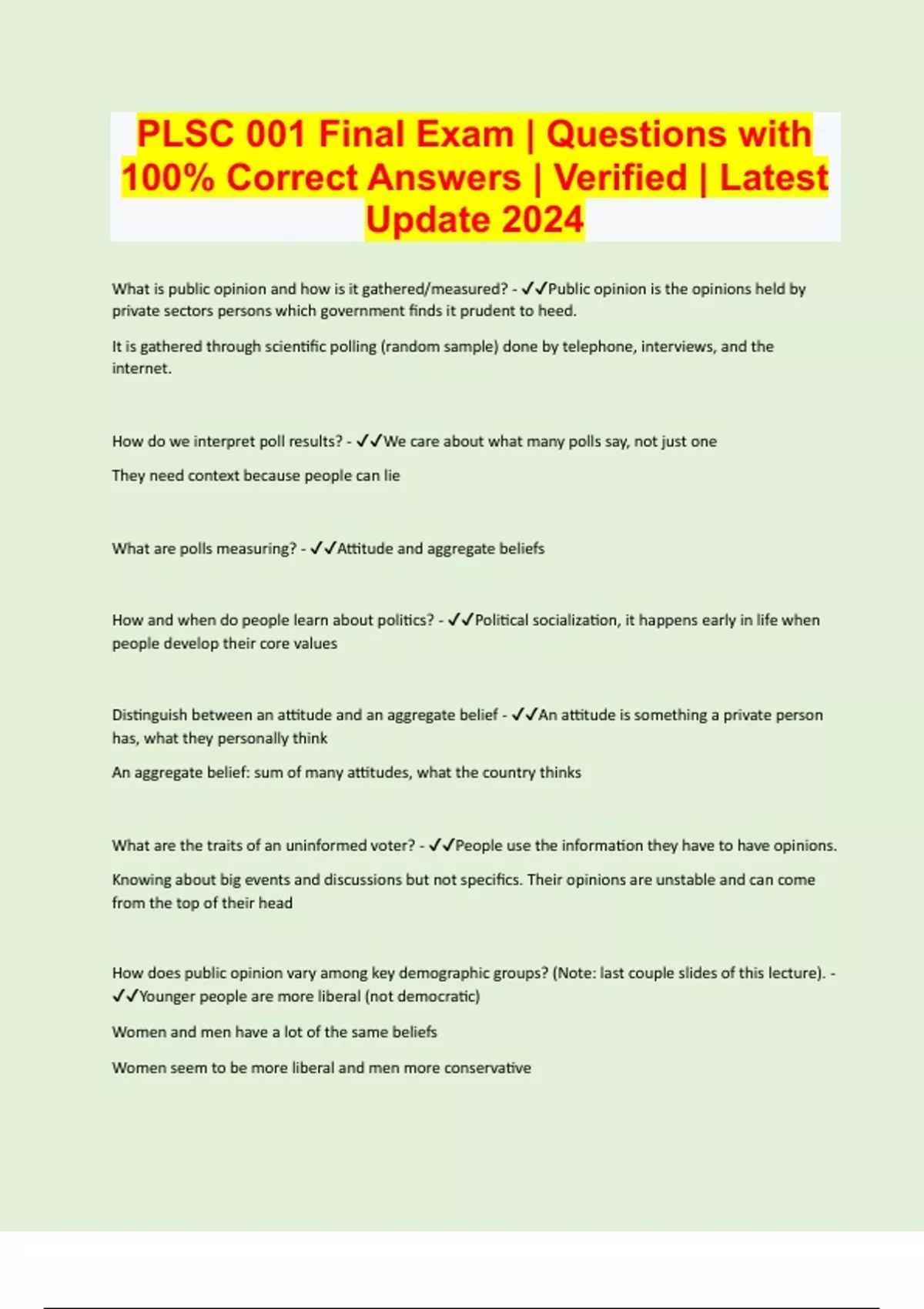 PLSC 001 Final Exam | Questions with 100% Correct Answers | Verified | Latest Update 2024

What is public opinion and how is it gathered/measured? - ✓✓Public opinion is the opinions held by private sectors persons which government finds it prudent to heed.

It is gathered through scientific polling (random sample) done by telephone, interviews, and the internet.

How do we interpret poll results? - ✓✓We care about what many polls say, not just one

They need context because people can lie

What are polls measuring? - ✓✓Attitude and aggregate beliefs

How and when do people learn about politics? - ✓✓Political socialization, it happens early in life when people develop their core values

Distinguish between an attitude and an aggregate belief - ✓✓An attitude is something a private person has, what they personally think

An aggregate belief: sum of many attitudes, what the country thinks

What are the traits of an uninformed voter? - ✓✓People use the information they have to have opinions.

Knowing about big events and discussions but not specifics. Their opinions are unstable and can come from the top of their head

How does public opinion vary among key demographic groups? (Note: last couple slides of this lecture). - ✓✓Younger people are more liberal (not democratic)

Women and men have a lot of the same beliefs

Women seem to be more liberal and men more conservative